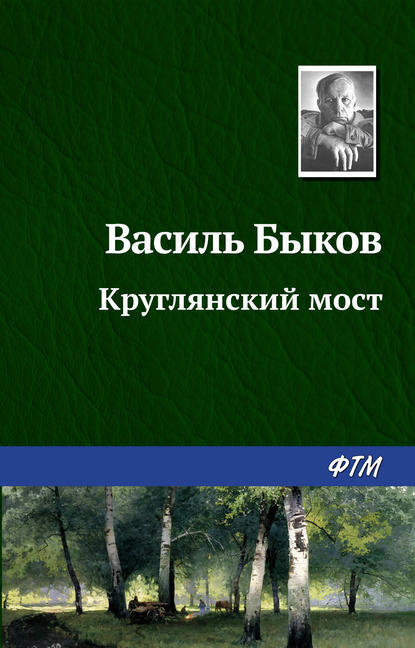 Василь Быков

Круглянский мост

ФТМ